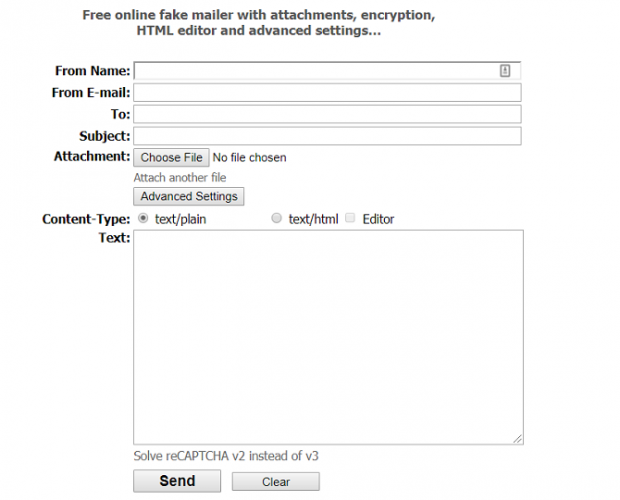 Free online fake mailer with attachments, encryption, HTML editor and advanced settings...

From Name:
From E-mail:
To:
Subject:
Attachment: Choose File No file chosen
Attach another file
Advanced Settings
Content-Type: text/plain text/html Editor
Text:

Solve reCAPTCHA v2 instead of v3
Send Clear